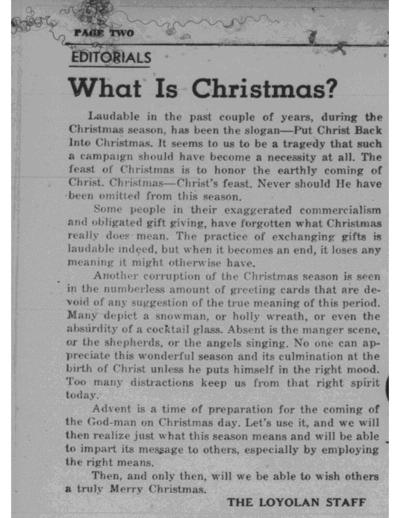 PAGE TWO

EDITORIALS

What Is Christmas?

Laudable in the past couple of years, during the Christmas season, has been the slogan—Put Christ Back Into Christmas. It seems to us to be a tragedy that such a campaign should have become a necessity at all. The feast of Christmas is to honor the earthly coming of Christ. Christmas—Christ's feast. Never should He have been omitted from this season.

Some people in their exaggerated commercialism and obligated gift giving, have forgotten what Christmas really does mean. The practice of exchanging gifts is laudable indeed, but when it becomes an end, it loses any meaning it might otherwise have.

Another corruption of the Christmas season is seen in the numberless amount of greeting cards that are devoid of any suggestion of the true meaning of this period. Many depict a snowman, or holly wreath, or even the absurdity of a cocktail glass. Absent is the manger scene, or the shepherds, or the angels singing. No one can appreciate this wonderful season and its culmination at the birth of Christ unless he puts himself in the right mood. Too many distractions keep us from that right spirit today.

Advent is a time of preparation for the coming of the God-man on Christmas day. Let's use it, and we will then realize just what this season means and will be able to impart its message to others, especially by employing the right means.

Then, and only then, will we be able to wish others a truly Merry Christmas.

THE LOYOLAN STAFF